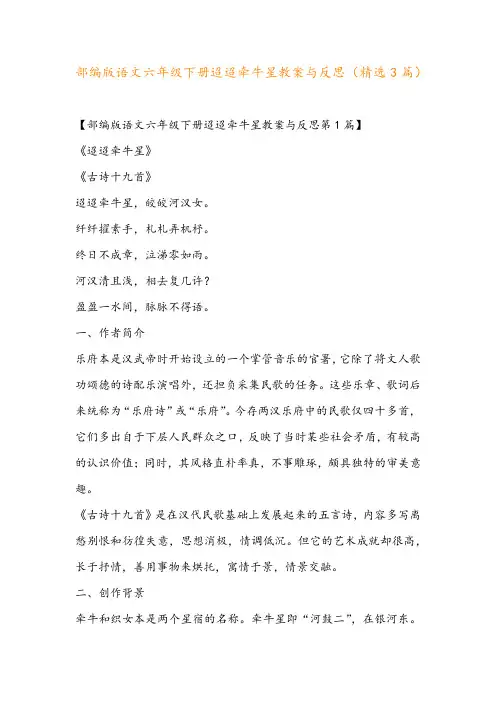 部编版语文六年级下册迢迢牵牛星教案与反思（精选3篇）

【部编版语文六年级下册迢迢牵牛星教案与反思第1篇】

《迢迢牵牛星》

《古诗十九首》

迢迢牵牛星，皎皎河汉女。

纤纤擢素手，札札弄机杼。

终日不成章，泣涕零如雨。

河汉清且浅，相去复几许？

盈盈一水间，脉脉不得语。

一、作者简介

乐府本是汉武帝时开始设立的一个掌管音乐的官署，它除了将文人歌功颂德的诗配乐演唱外，还担负采集民歌的任务。这些乐章、歌词后来统称为“乐府诗”或“乐府”。今存两汉乐府中的民歌仅四十多首，它们多出自于下层人民群众之口，反映了当时某些社会矛盾，有较高的认识价值；同时，其风格直朴率真，不事雕琢，颇具独特的审美意趣。

《古诗十九首》是在汉代民歌基础上发展起来的五言诗，内容多写离愁别恨和彷徨失意，思想消极，情调低沉。但它的艺术成就却很高，长于抒情，善用事物来烘托，寓情于景，情景交融。

二、创作背景

牵牛和织女本是两个星宿的名称。牵牛星即“河鼓二”，在银河东。